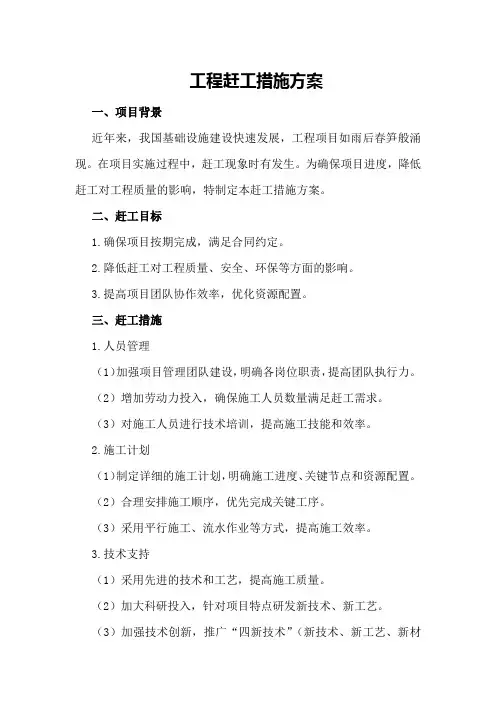 工程赶工措施方案

一、项目背景

近年来，我国基础设施建设快速发展，工程项目如雨后春笋般涌现。在项目实施过程中，赶工现象时有发生。为确保项目进度，降低赶工对工程质量的影响，特制定本赶工措施方案。

二、赶工目标

1.确保项目按期完成，满足合同约定。

2.降低赶工对工程质量、安全、环保等方面的影响。

3.提高项目团队协作效率，优化资源配置。

三、赶工措施

1.人员管理

（1）加强项目管理团队建设，明确各岗位职责，提高团队执行力。

（2）增加劳动力投入，确保施工人员数量满足赶工需求。

（3）对施工人员进行技术培训，提高施工技能和效率。

2.施工计划

（1）制定详细的施工计划，明确施工进度、关键节点和资源配置。

（2）合理安排施工顺序，优先完成关键工序。

（3）采用平行施工、流水作业等方式，提高施工效率。

3.技术支持

（1）采用先进的技术和工艺，提高施工质量。

（2）加大科研投入，针对项目特点研发新技术、新工艺。

（3）加强技术创新，推广“四新技术”（新技术、新工艺、新材